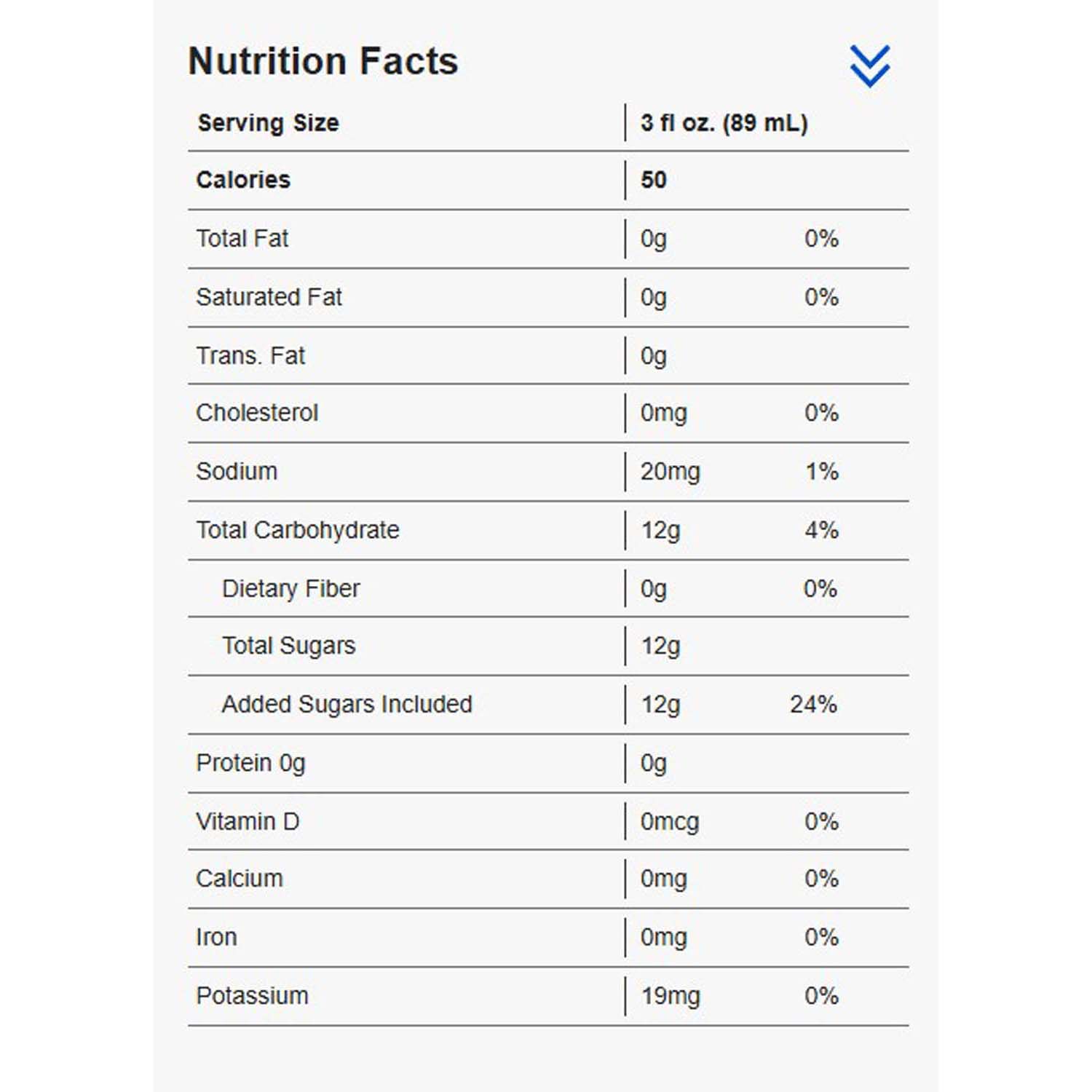 Nutrition Facts

| Serving Size | 3 fl oz. (89 mL) | |
|---|---|---|
| Calories | 50 | |
| Total Fat | 0g | 0% |
| Saturated Fat | 0g | 0% |
| Trans. Fat | 0g | |
| Cholesterol | 0mg | 0% |
| Sodium | 20mg | 1% |
| Total Carbohydrate | 12g | 4% |
| Dietary Fiber | 0g | 0% |
| Total Sugars | 12g | |
| Added Sugars Included | 12g | 24% |
| Protein 0g | 0g | |
| Vitamin D | 0mcg | 0% |
| Calcium | 0mg | 0% |
| Iron | 0mg | 0% |
| Potassium | 19mg | 0% |